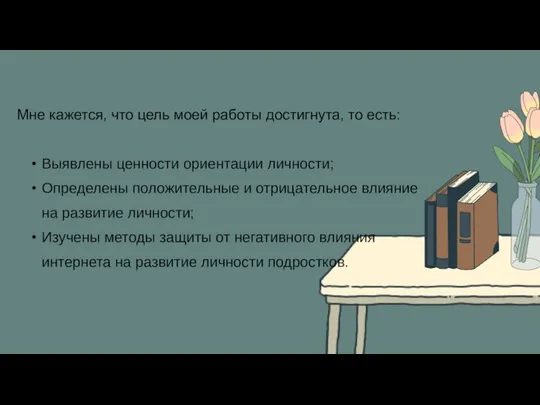 Мне кажется, что цель моей работы достигнута, то есть:

• Выявлены ценности ориентации личности;
• Определены положительные и отрицательное влияние на развитие личности;
• Изучены методы защиты от негативного влияния интернета на развитие личности подростков.